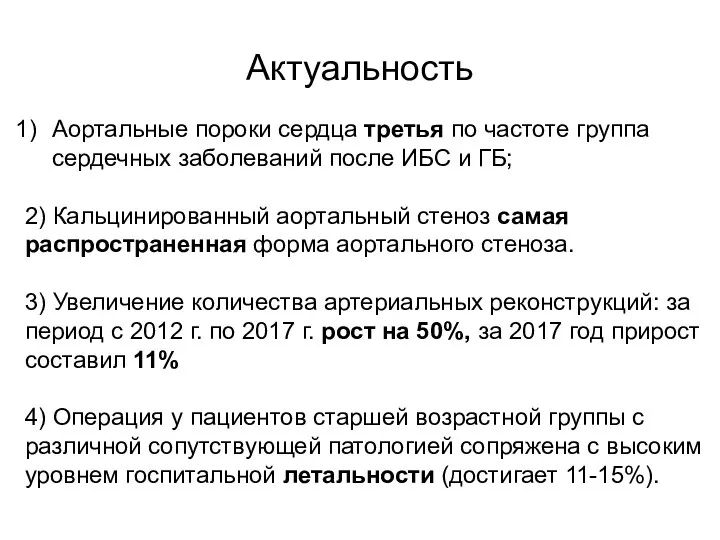 Актуальность

1) Аортальные пороки сердца третья по частоте группа сердечных заболеваний после ИБС и ГБ;

2) Кальцинированный аортальный стеноз самая распространенная форма аортального стеноза.

3) Увеличение количества артериальных реконструкций: за период с 2012 г. по 2017 г. рост на 50%, за 2017 год прирост составил 11%

4) Операция у пациентов старшей возрастной группы с различной сопутствующей патологией сопряжена с высоким уровнем госпитальной летальности (достигает 11-15%).